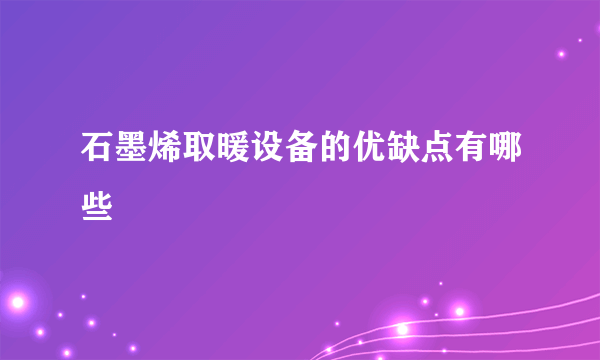 石墨烯取暖设备的优缺点有哪些